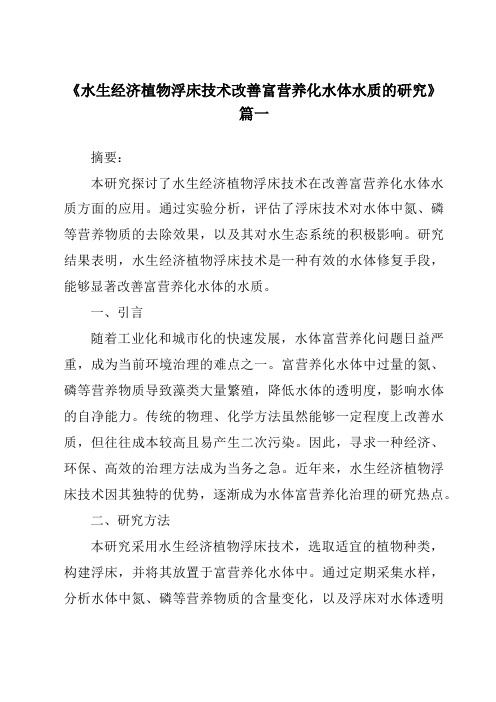 《水生经济植物浮床技术改善富营养化水体水质的研究》篇一

摘要：

本研究探讨了水生经济植物浮床技术在改善富营养化水体水质方面的应用。通过实验分析，评估了浮床技术对水体中氮、磷等营养物质的去除效果，以及其对水生态系统的积极影响。研究结果表明，水生经济植物浮床技术是一种有效的水体修复手段，能够显著改善富营养化水体的水质。

一、引言

随着工业化和城市化的快速发展，水体富营养化问题日益严重，成为当前环境治理的难点之一。富营养化水体中过量的氮、磷等营养物质导致藻类大量繁殖，降低水体的透明度，影响水体的自净能力。传统的物理、化学方法虽然能够一定程度上改善水质，但往往成本较高且易产生二次污染。因此，寻求一种经济、环保、高效的治理方法成为当务之急。近年来，水生经济植物浮床技术因其独特的优势，逐渐成为水体富营养化治理的研究热点。

二、研究方法

本研究采用水生经济植物浮床技术，选取适宜的植物种类，构建浮床，并将其放置于富营养化水体中。通过定期采集水样，分析水体中氮、磷等营养物质的含量变化，以及浮床对水体透明